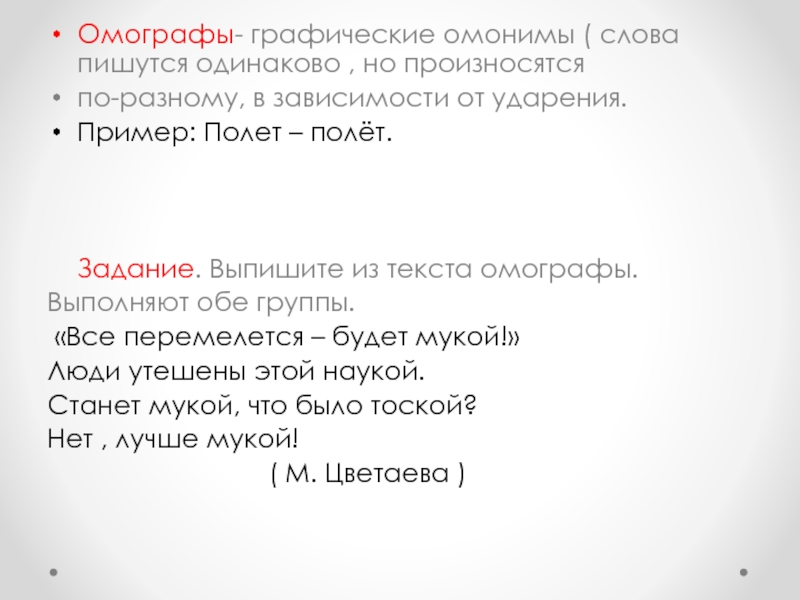 • Омографы- графические омонимы ( слова пишутся одинаково , но произносятся
• по-разному, в зависимости от ударения.
• Пример: Полет – полёт.

Задание. Выпишите из текста омографы. Выполняют обе группы.

«Все перемелется – будет мукой!»
Люди утешены этой наукой.
Станет мукой, что было тоской?
Нет , лучше мукой!
( М. Цветаева )